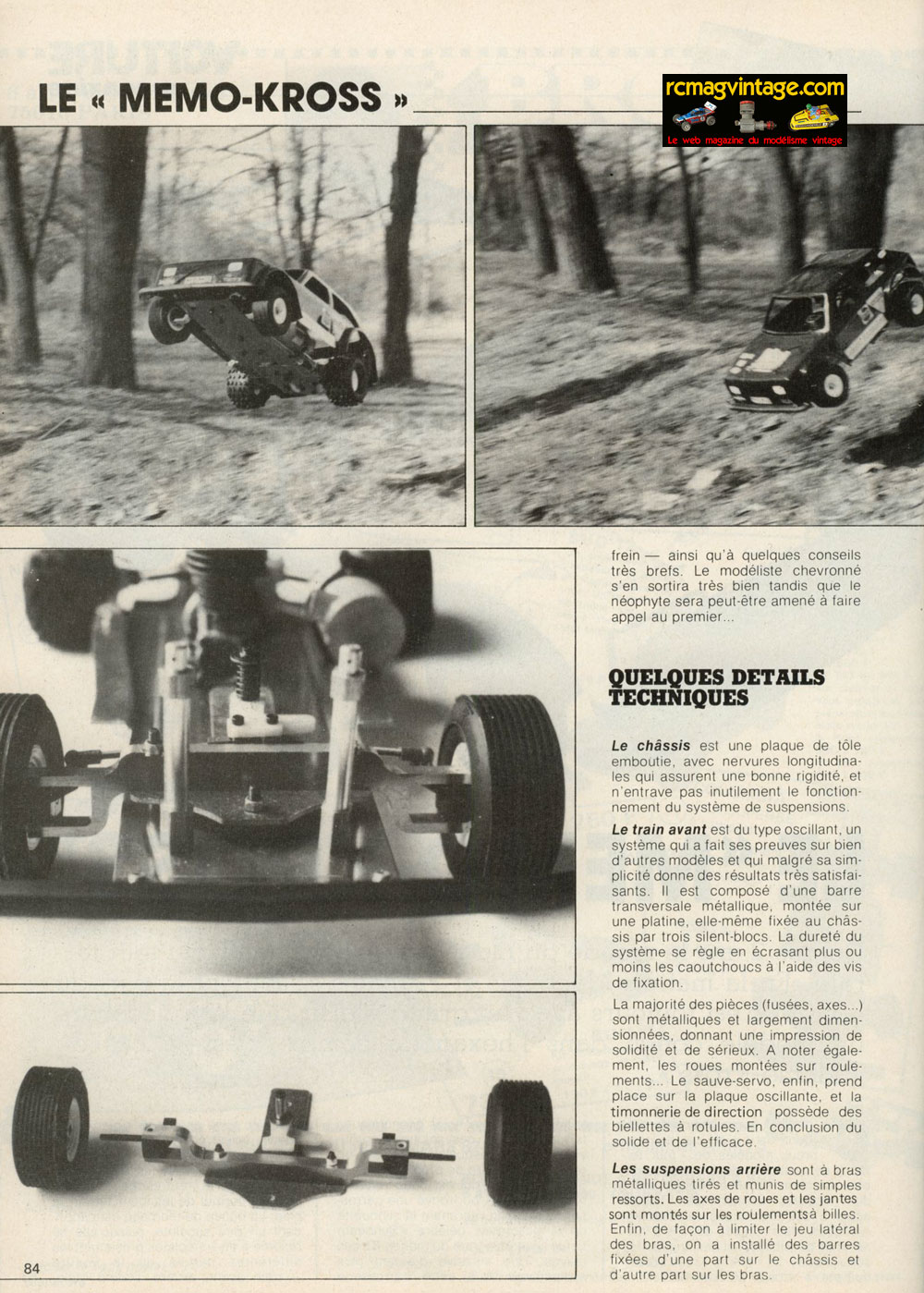 LE « MEMO-KROSS »

rcmagvintage.com
Le web magazine du modélisme vintage

frein — ainsi qu'à quelques conseils très brefs. Le modéliste chevronné s'en sortira très bien tandis que le néophyte sera peut-être amené à faire appel au premier...

QUELQUES DETAILS TECHNIQUES

Le châssis est une plaque de tôle emboutie, avec nervures longitudinales qui assurent une bonne rigidité, et n'entrave pas inutilement le fonctionnement du système de suspensions.

Le train avant est du type oscillant, un système qui a fait ses preuves sur bien d'autres modèles et qui malgré sa simplicité donne des résultats très satisfaisants. Il est composé d'une barre transversale métallique, montée sur une platine, elle-même fixée au châssis par trois silent-blocs. La dureté du système se règle en écrasant plus ou moins les caoutchoucs à l'aide des vis de fixation.

La majorité des pièces (fusées, axes...) sont métalliques et largement dimensionnées, donnant une impression de solidité et de sérieux. A noter également, les roues montées sur roulements... Le sauve-servo, enfin, prend place sur la plaque oscillante, et la timonnerie de direction possède des biellettes à rotules. En conclusion du solide et de l'efficace.

Les suspensions arrière sont à bras métalliques tirés et munis de simples ressorts. Les axes de roues et les jantes sont montés sur les roulementsà billes. Enfin, de façon à limiter le jeu latéral des bras, on a installé des barres fixées d'une part sur le châssis et d'autre part sur les bras.

84